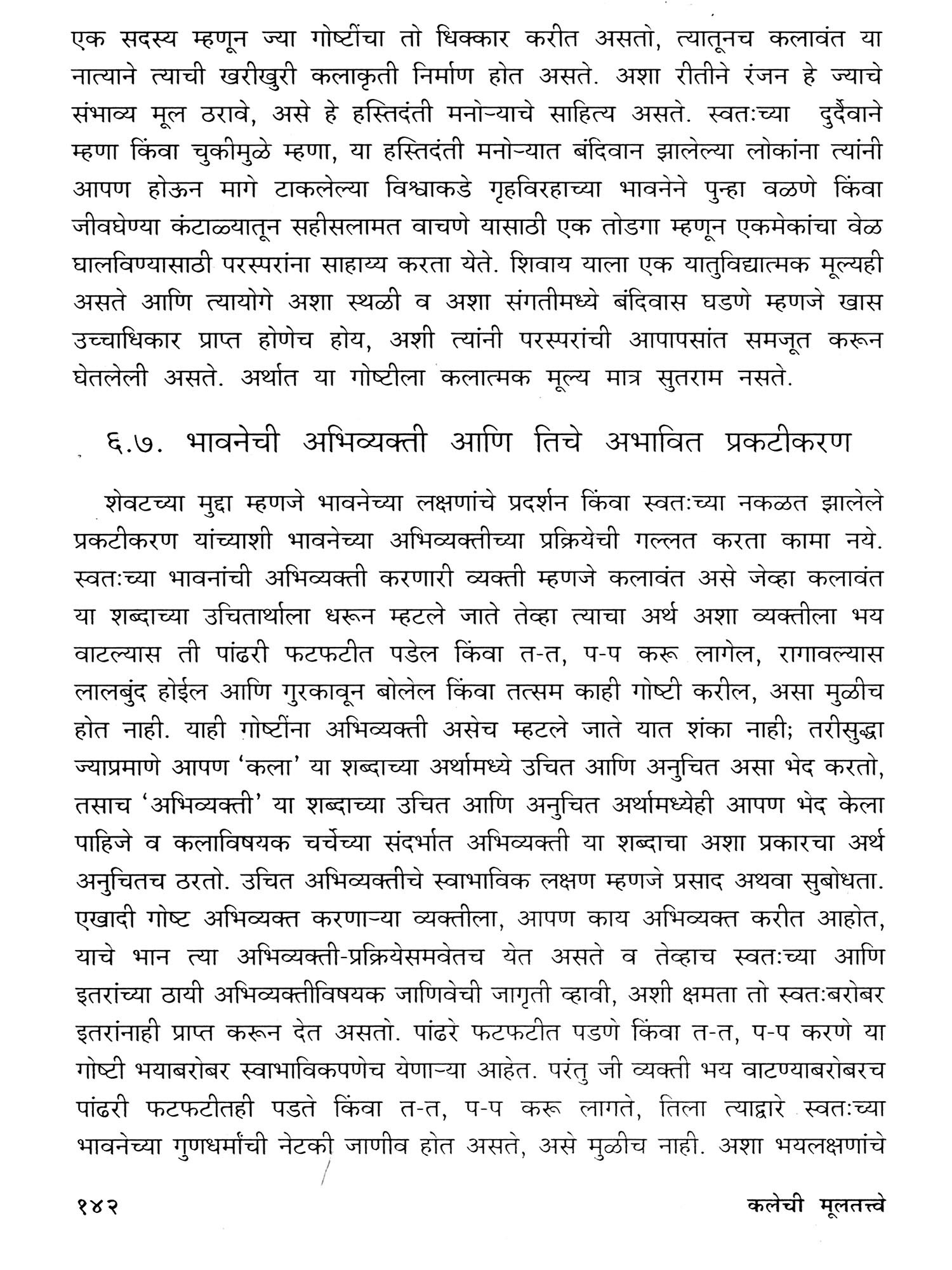 एक सदस्य म्हणून ज्या गोष्टींचा तो धिक्कार करीत असतो, त्यातूनच कलावंत या नात्याने त्याची खरीखुरी कलाकृती निर्माण होत असते. अशा रीतीने रंजन हे ज्याचे संभाव्य मूल ठरावे, असे हे हस्तिदंती मनोऱ्याचे साहित्य असते. स्वतःच्या दुर्दैवाने म्हणा किंवा चुकीमुळे म्हणा, या हस्तिदंती मनोऱ्यात बंदिवान झालेल्या लोकांना त्यांनी आपण होऊन मागे टाकलेल्या विश्वाकडे गृहविरहाच्या भावनेने पुन्हा वळणे किंवा जीवघेण्या कंटाळयातून सहीसलामत वाचणे यासाठी एक तोडगा म्हणून एकमेकांचा वेळ घालविण्यासाठी परस्परांना साहाय्य करता येते. शिवाय याला एक यातुविद्यात्मक मूल्यही असते आणि त्यायोगे अशा स्थळी व अशा संगतीमध्ये बंदिवास घडणे म्हणजे खास उच्चाधिकार प्राप्त होणेच होय, अशी त्यांनी परस्परांची आपापसांत समजूत करून घेतलेली असते. अर्थात या गोष्टीला कलात्मक मूल्य मात्र सुतराम नसते.

६.७. भावनेची अभिव्यक्ती आणि तिचे अभावित प्रकटीकरण

शेवटच्या मुद्दा म्हणजे भावनेच्या लक्षणांचे प्रदर्शन किंवा स्वतःच्या नकळत झालेले प्रकटीकरण यांच्याशी भावनेच्या अभिव्यक्तीच्या प्रक्रियेची गल्लत करता कामा नये. स्वतःच्या भावनांची अभिव्यक्ती करणारी व्यक्ती म्हणजे कलावंत असे जेव्हा कलावंत या शब्दाच्या उचितार्थाला धरून म्हटले जाते तेव्हा त्याचा अर्थ अशा व्यक्तीला भय वाटल्यास ती पांढरी फटफटीत पडेल किंवा त-त, प-प करू लागेल, रागावल्यास लालबुंद होईल आणि गुरकावून बोलेल किंवा तत्सम काही गोष्टी करील, असा मुळीच होत नाही. याही गोष्टींना अभिव्यक्ती असेच म्हटले जाते यात शंका नाही; तरीसुद्धा ज्याप्रमाणे आपण 'कला' या शब्दाच्या अर्थामध्ये उचित आणि अनुचित असा भेद करतो, तसाच 'अभिव्यक्ती' या शब्दाच्या उचित आणि अनुचित अर्थामध्येही आपण भेद केला पाहिजे व कलाविषयक चर्चेच्या संदर्भात अभिव्यक्ती या शब्दाचा अशा प्रकारचा अर्थ अनुचितच ठरतो. उचित अभिव्यक्तीचे स्वाभाविक लक्षण म्हणजे प्रसाद अथवा सुबोधता. एखादी गोष्ट अभिव्यक्त करणाऱ्या व्यक्तीला, आपण काय अभिव्यक्त करीत आहोत, याचे भान त्या अभिव्यक्ती-प्रक्रियेसमवेतच येत असते व तेव्हाच स्वतःच्या आणि इतरांच्या ठायी अभिव्यक्तीविषयक जाणिवेची जागृती व्हावी, अशी क्षमता तो स्वतःबरोबर इतरांनाही प्राप्त करून देत असतो. पांढरे फटफटीत पडणे किंवा त-त, प-प करणे या गोष्टी भयाबरोबर स्वाभाविकपणेच येणाऱ्या आहेत. परंतु जी व्यक्ती भय वाटण्याबरोबरच पांढरी फटफटीतही पडते किंवा त-त, प-प करू लागते, तिला त्याद्वारे स्वतःच्या भावनेच्या गुणधर्मांची नेटकी जाणीव होत असते, असे मुळीच नाही. अशा भयलक्षणांचे

१४२ कलेची मूलतत्त्वे